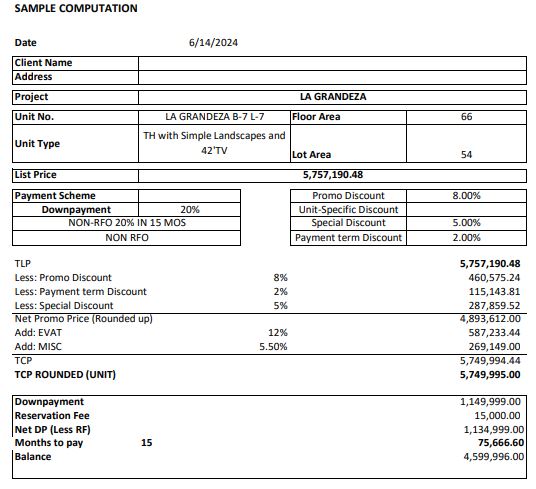 SAMPLE COMPUTATION

Date 6/14/2024

| Client Name | |
|---|---|
| Address | |

| Project | LA GRANDEZA |
|---|---|

| Unit No. | LA GRANDEZA B-7 L-7 | Floor Area | 66 |
|---|---|---|---|
| Unit Type | TH with Simple Landscapes and 42'TV | Lot Area | 54 |

| List Price | 5,757,190.48 |
|---|---|

| Payment Scheme | |
|---|---|
| Downpayment | 20% |
| NON-RFO 20% IN 15 MOS | |
| NON RFO | |

| Promo Discount | 8.00% |
|---|---|
| Unit-Specific Discount | |
| Special Discount | 5.00% |
| Payment term Discount | 2.00% |

| TLP | | 5,757,190.48 |
|---|---|---|
| Less: Promo Discount | 8% | 460,575.24 |
| Less: Payment term Discount | 2% | 115,143.81 |
| Less: Special Discount | 5% | 287,859.52 |
| Net Promo Price (Rounded up) | | 4,893,612.00 |
| Add: EVAT | 12% | 587,233.44 |
| Add: MISC | 5.50% | 269,149.00 |
| TCP | | 5,749,994.44 |
| TCP ROUNDED (UNIT) | | 5,749,995.00 |

| Downpayment | | 1,149,999.00 |
|---|---|---|
| Reservation Fee | | 15,000.00 |
| Net DP (Less RF) | | 1,134,999.00 |
| Months to pay | 15 | 75,666.60 |
| Balance | | 4,599,996.00 |